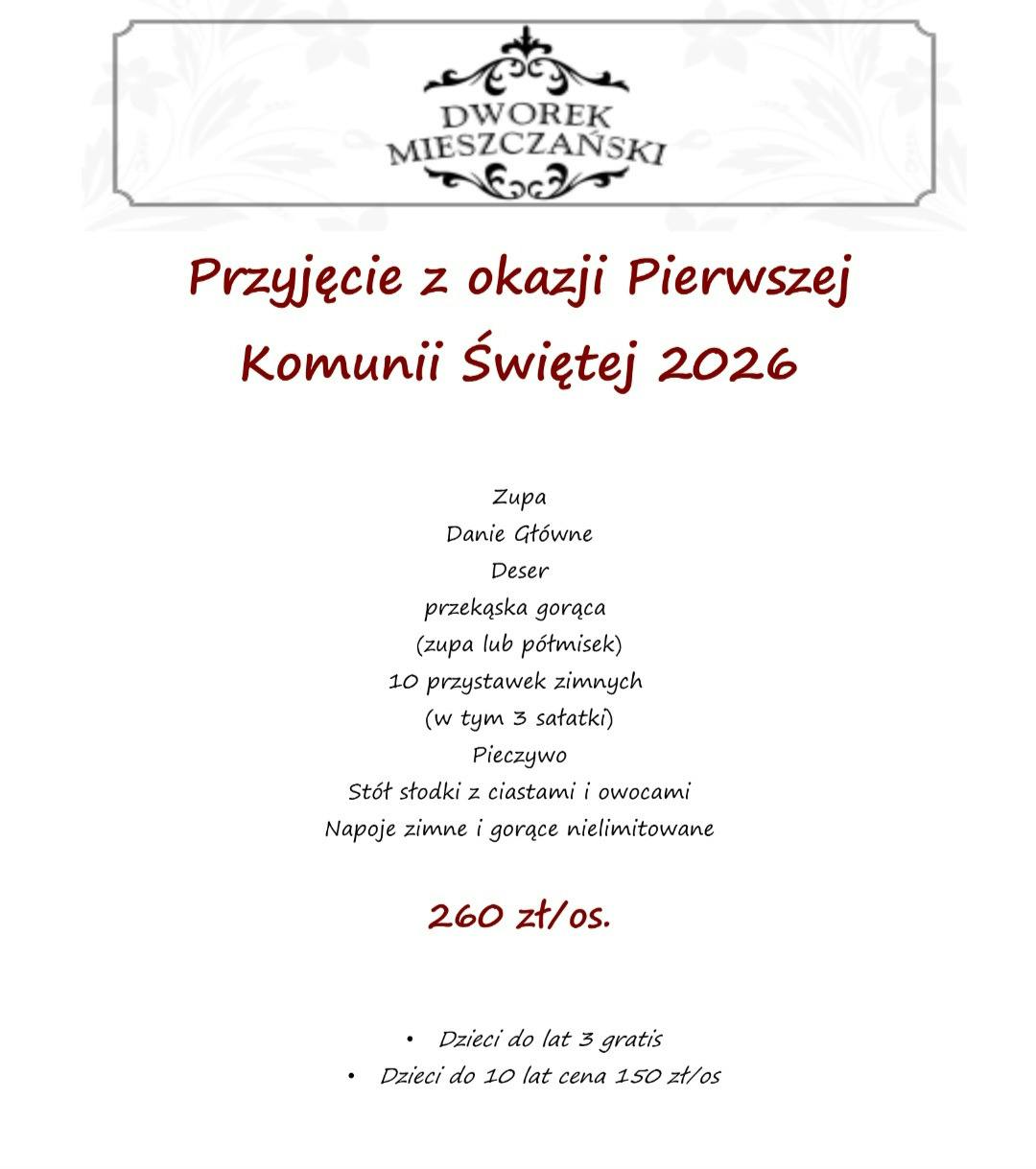 DWOREK MIESZCZAŃSKI

Przyjęcie z okazji Pierwszej Komunii Świętej 2026

Zupa
Danie Główne
Deser
przekąska gorąca
(zupa lub półmisek)
10 przystawek zimnych
(w tym 3 sałatki)
Pieczywo
Stół słodki z ciastami i owocami
Napoje zimne i gorące nielimitowane

260 zł/os.

• Dzieci do lat 3 gratis
• Dzieci do 10 lat cena 150 zł/os